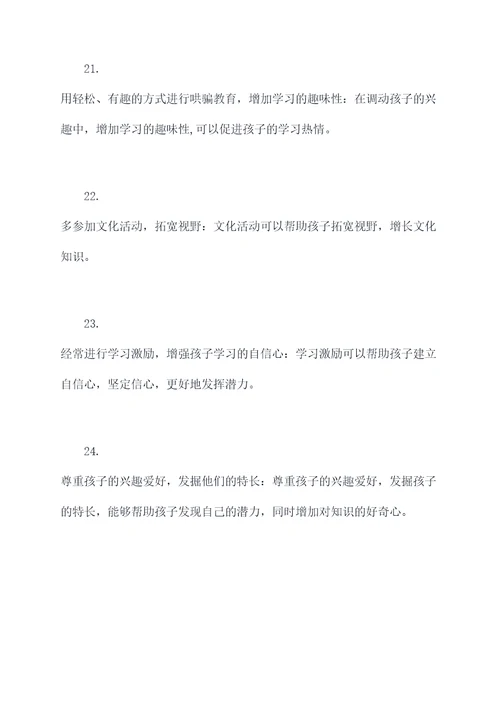 21.

用轻松、有趣的方式进行哄骗教育，增加学习的趣味性：在调动孩子的兴趣中，增加学习的趣味性,可以促进孩子的学习热情。

22.

多参加文化活动，拓宽视野：文化活动可以帮助孩子拓宽视野，增长文化知识。

23.

经常进行学习激励，增强孩子学习的自信心：学习激励可以帮助孩子建立自信心，坚定信心，更好地发挥潜力。

24.

尊重孩子的兴趣爱好，发掘他们的特长：尊重孩子的兴趣爱好，发掘孩子的特长，能够帮助孩子发现自己的潜力，同时增加对知识的好奇心。